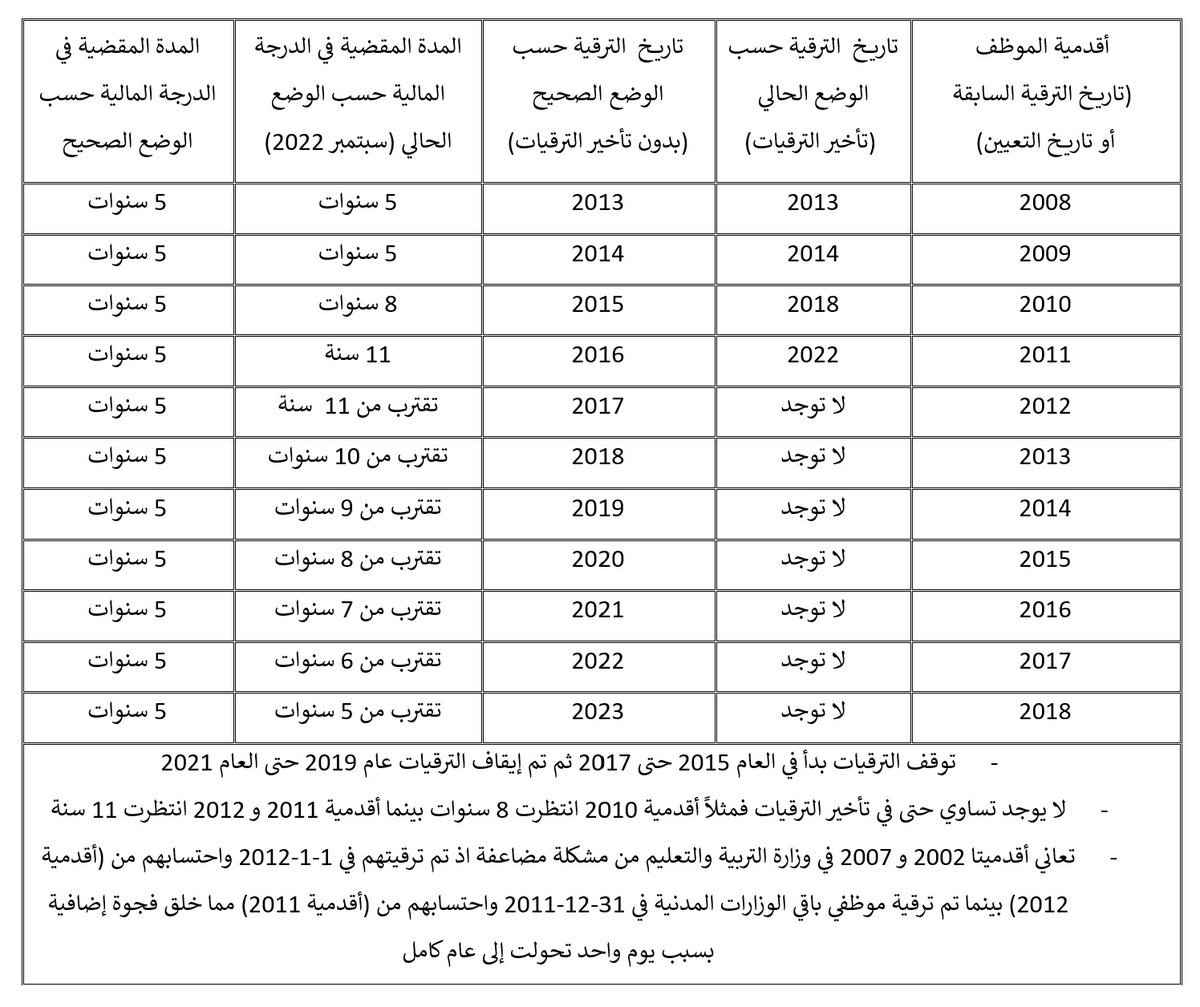 | أقدمية الموظف (تاريخ الترقية السابقة أو تاريخ التعيين) | تاريخ الترقية حسب الوضع الحالي (تأخير الترقيات) | تاريخ الترقية حسب الوضع الصحيح (بدون تأخير الترقيات) | المدة المقضية في الدرجة المالية حسب الوضع الحالي (سبتمبر 2022) | المدة المقضية في الدرجة المالية حسب الوضع الصحيح |
|---|---|---|---|---|
| 2008 | 2013 | 2013 | 5 سنوات | 5 سنوات |
| 2009 | 2014 | 2014 | 5 سنوات | 5 سنوات |
| 2010 | 2018 | 2015 | 8 سنوات | 5 سنوات |
| 2011 | 2022 | 2016 | 11 سنة | 5 سنوات |
| 2012 | لا توجد | 2017 | تقترب من 11 سنة | 5 سنوات |
| 2013 | لا توجد | 2018 | تقترب من 10 سنوات | 5 سنوات |
| 2014 | لا توجد | 2019 | تقترب من 9 سنوات | 5 سنوات |
| 2015 | لا توجد | 2020 | تقترب من 8 سنوات | 5 سنوات |
| 2016 | لا توجد | 2021 | تقترب من 7 سنوات | 5 سنوات |
| 2017 | لا توجد | 2022 | تقترب من 6 سنوات | 5 سنوات |
| 2018 | لا توجد | 2023 | تقترب من 5 سنوات | 5 سنوات |

- توقف الترقيات بدأ في العام 2015 حتى 2017 ثم تم إيقاف الترقيات عام 2019 حتى العام 2021

- لا يوجد تساوي حتى في تأخير الترقيات فمثلاً أقدمية 2010 انتظرت 8 سنوات بينما أقدمية 2011 و 2012 انتظرت 11 سنة

- تعاني أقدميتا 2002 و 2007 في وزارة التربية والتعليم من مشكلة مضاعفة اذ تم ترقيتهم في 1-1-2012 واحتسابهم من (أقدمية 2012) بينما تم ترقية موظفي باقي الوزارات المدنية في 31-12-2011 واحتسابهم من (أقدمية 2011) مما خلق فجوة إضافية بسبب يوم واحد تحولت إلى عام كامل